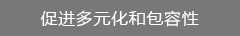 促进多元化和包容性